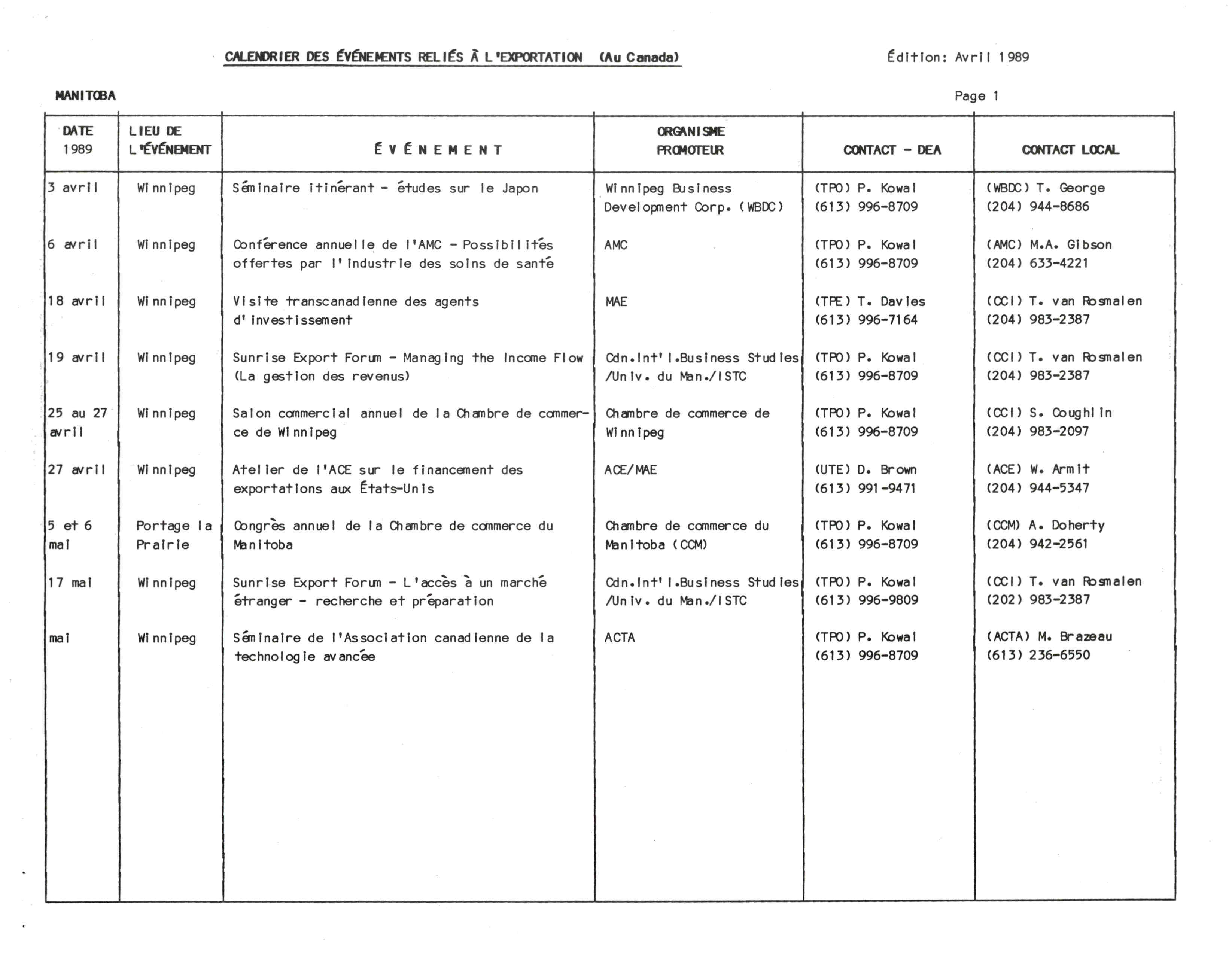 CALENDRIER DES ÉVÉNEMENTS RELIÉS À L'EXPORTATION (Au Canada)

Édition: Avril 1989

MANITOBA

Page 1

| DATE 1989 | LIEU DE L'ÉVÉNEMENT | ÉVÉNEMENT | ORGANISME PROMOTEUR | CONTACT - DEA | CONTACT LOCAL |
|---|---|---|---|---|---|
| 3 avril | Winnipeg | Séminaire itinérant - études sur le Japon | Winnipeg Business Development Corp. (WBDC) | (TPO) P. Kowal (613) 996-8709 | (WBDC) T. George (204) 944-8686 |
| 6 avril | Winnipeg | Conférence annuelle de l'AMC - Possibilités offertes par l'industrie des soins de santé | AMC | (TPO) P. Kowal (613) 996-8709 | (AMC) M.A. Gibson (204) 633-4221 |
| 18 avril | Winnipeg | Visite transcanadienne des agents d'investissement | MAE | (TPE) T. Davies (613) 996-7164 | (CCI) T. van Rosmalen (204) 983-2387 |
| 19 avril | Winnipeg | Sunrise Export Forum - Managing the Income Flow (La gestion des revenus) | Cdn.Int'l.Business Studies /Univ. du Man./ISTC | (TPO) P. Kowal (613) 996-8709 | (CCI) T. van Rosmalen (204) 983-2387 |
| 25 au 27 avril | Winnipeg | Salon commercial annuel de la Chambre de commerce de Winnipeg | Chambre de commerce de Winnipeg | (TPO) P. Kowal (613) 996-8709 | (CCI) S. Coughlin (204) 983-2097 |
| 27 avril | Winnipeg | Atelier de l'ACE sur le financement des exportations aux États-Unis | ACE/MAE | (UTE) D. Brown (613) 991-9471 | (ACE) W. Armit (204) 944-5347 |
| 5 et 6 mai | Portage la Prairie | Congrès annuel de la Chambre de commerce du Manitoba | Chambre de commerce du Manitoba (CCM) | (TPO) P. Kowal (613) 996-8709 | (CCM) A. Doherty (204) 942-2561 |
| 17 mai | Winnipeg | Sunrise Export Forum - L'accès à un marché étranger - recherche et préparation | Cdn.Int'l.Business Studies /Univ. du Man./ISTC | (TPO) P. Kowal (613) 996-9809 | (CCI) T. van Rosmalen (202) 983-2387 |
| mai | Winnipeg | Séminaire de l'Association canadienne de la technologie avancée | ACTA | (TPO) P. Kowal (613) 996-8709 | (ACTA) M. Brazeau (613) 236-6550 |